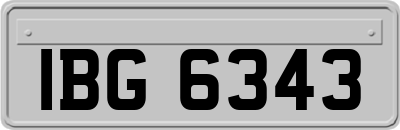 IBG 6343